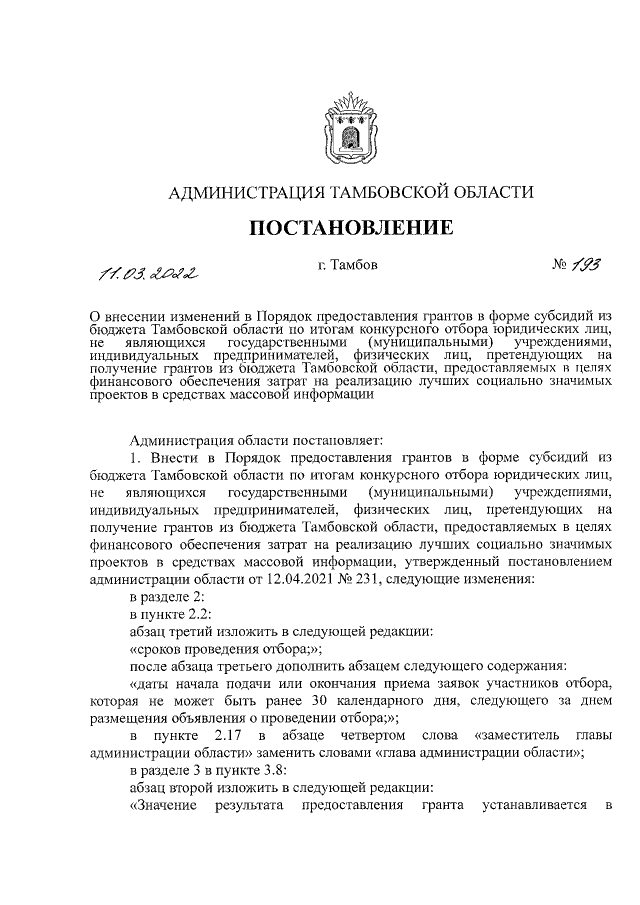 АДМИНИСТРАЦИЯ ТАМБОВСКОЙ ОБЛАСТИ

ПОСТАНОВЛЕНИЕ

11.03.2022 г. Тамбов № 193

О внесении изменений в Порядок предоставления грантов в форме субсидий из бюджета Тамбовской области по итогам конкурсного отбора юридических лиц, не являющихся государственными (муниципальными) учреждениями, индивидуальных предпринимателей, физических лиц, претендующих на получение грантов из бюджета Тамбовской области, предоставляемых в целях финансового обеспечения затрат на реализацию лучших социально значимых проектов в средствах массовой информации

Администрация области постановляет:

1. Внести в Порядок предоставления грантов в форме субсидий из бюджета Тамбовской области по итогам конкурсного отбора юридических лиц, не являющихся государственными (муниципальными) учреждениями, индивидуальных предпринимателей, физических лиц, претендующих на получение грантов из бюджета Тамбовской области, предоставляемых в целях финансового обеспечения затрат на реализацию лучших социально значимых проектов в средствах массовой информации, утвержденный постановлением администрации области от 12.04.2021 № 231, следующие изменения:

в разделе 2:

в пункте 2.2:

абзац третий изложить в следующей редакции:

«сроков проведения отбора;»;

после абзаца третьего дополнить абзацем следующего содержания:

«даты начала подачи или окончания приема заявок участников отбора, которая не может быть ранее 30 календарного дня, следующего за днем размещения объявления о проведении отбора;»;

в пункте 2.17 в абзаце четвертом слова «заместитель главы администрации области» заменить словами «глава администрации области»;

в разделе 3 в пункте 3.8:

абзац второй изложить в следующей редакции:

«Значение результата предоставления гранта устанавливается в